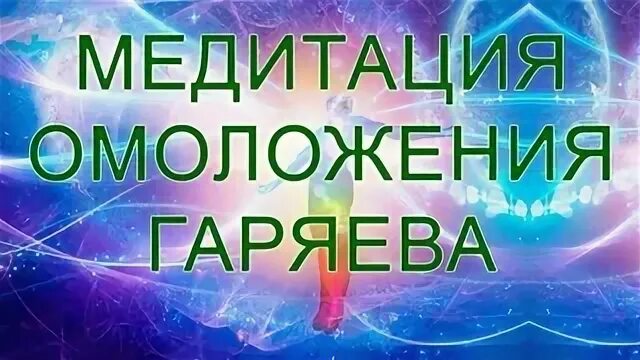 МЕДИТАЦИЯ ОМОЛОЖЕНИЯ ГАРЯЕВА